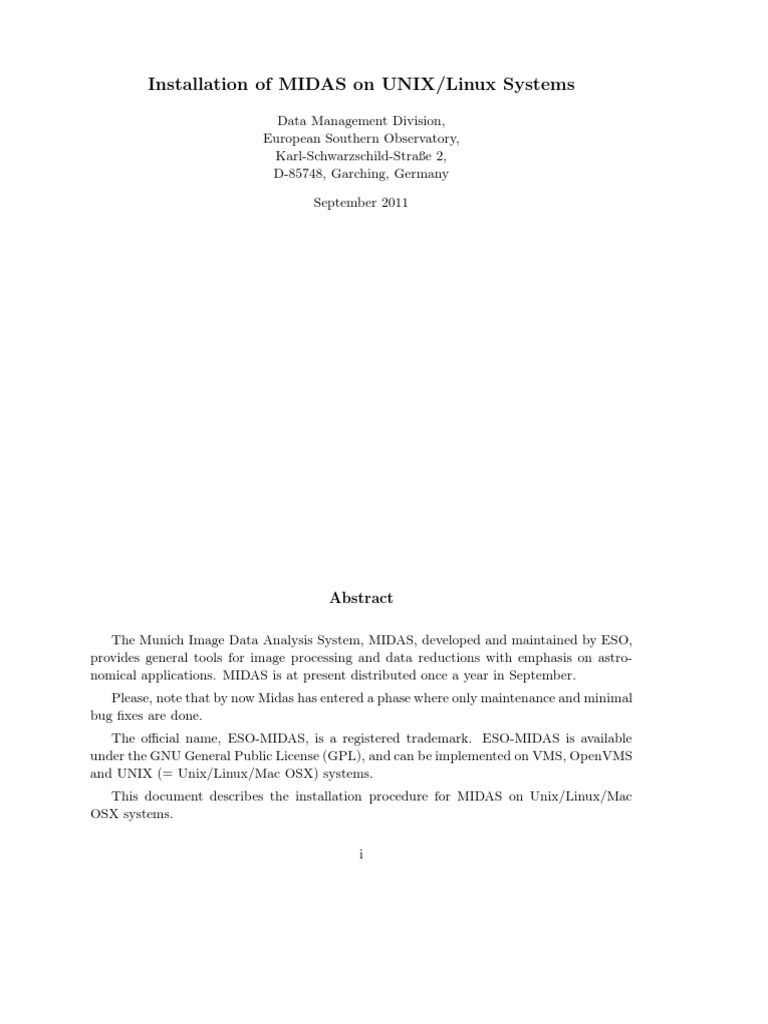 Installation of MIDAS on UNIX/Linux Systems

Data Management Division,
European Southern Observatory,
Karl-Schwarzschild-Straße 2,
D-85748, Garching, Germany

September 2011

Abstract

The Munich Image Data Analysis System, MIDAS, developed and maintained by ESO, provides general tools for image processing and data reductions with emphasis on astronomical applications. MIDAS is at present distributed once a year in September.

Please, note that by now Midas has entered a phase where only maintenance and minimal bug fixes are done.

The official name, ESO-MIDAS, is a registered trademark. ESO-MIDAS is available under the GNU General Public License (GPL), and can be implemented on VMS, OpenVMS and UNIX (= Unix/Linux/Mac OSX) systems.

This document describes the installation procedure for MIDAS on Unix/Linux/Mac OSX systems.

i